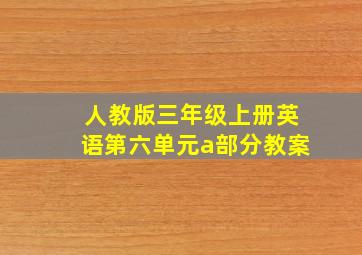 人教版三年级上册英语第六单元a部分教案